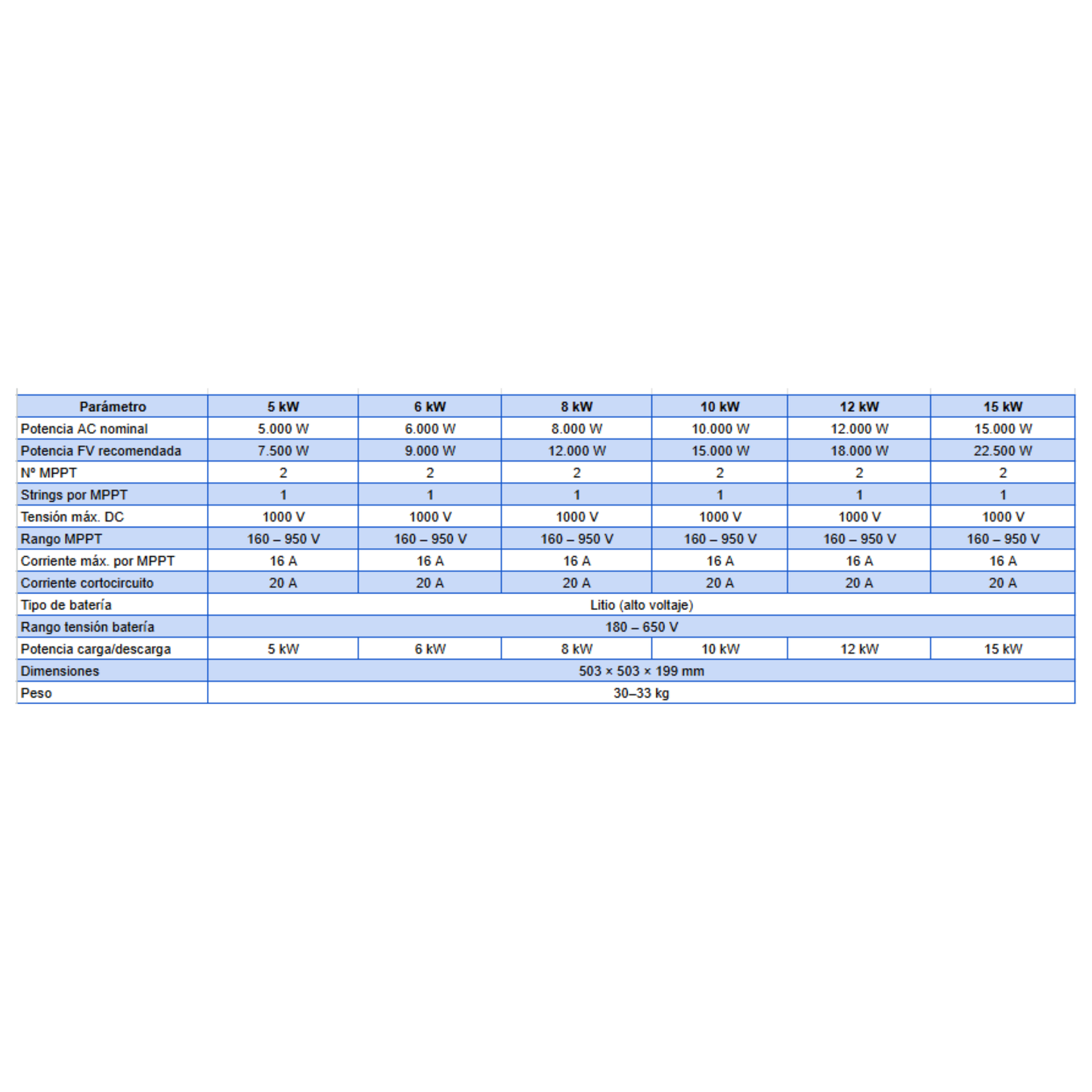 | Parámetro | 5 kW | 6 kW | 8 kW | 10 kW | 12 kW | 15 kW |
|---|---|---|---|---|---|---|
| Potencia AC nominal | 5.000 W | 6.000 W | 8.000 W | 10.000 W | 12.000 W | 15.000 W |
| Potencia FV recomendada | 7.500 W | 9.000 W | 12.000 W | 15.000 W | 18.000 W | 22.500 W |
| Nº MPPT | 2 | 2 | 2 | 2 | 2 | 2 |
| Strings por MPPT | 1 | 1 | 1 | 1 | 1 | 1 |
| Tensión máx. DC | 1000 V | 1000 V | 1000 V | 1000 V | 1000 V | 1000 V |
| Rango MPPT | 160 – 950 V | 160 – 950 V | 160 – 950 V | 160 – 950 V | 160 – 950 V | 160 – 950 V |
| Corriente máx. por MPPT | 16 A | 16 A | 16 A | 16 A | 16 A | 16 A |
| Corriente cortocircuito | 20 A | 20 A | 20 A | 20 A | 20 A | 20 A |
| Tipo de batería | Litio (alto voltaje) | | | | | |
| Rango tensión batería | 180 – 650 V | | | | | |
| Potencia carga/descarga | 5 kW | 6 kW | 8 kW | 10 kW | 12 kW | 15 kW |
| Dimensiones | 503 × 503 × 199 mm | | | | | |
| Peso | 30–33 kg | | | | | |